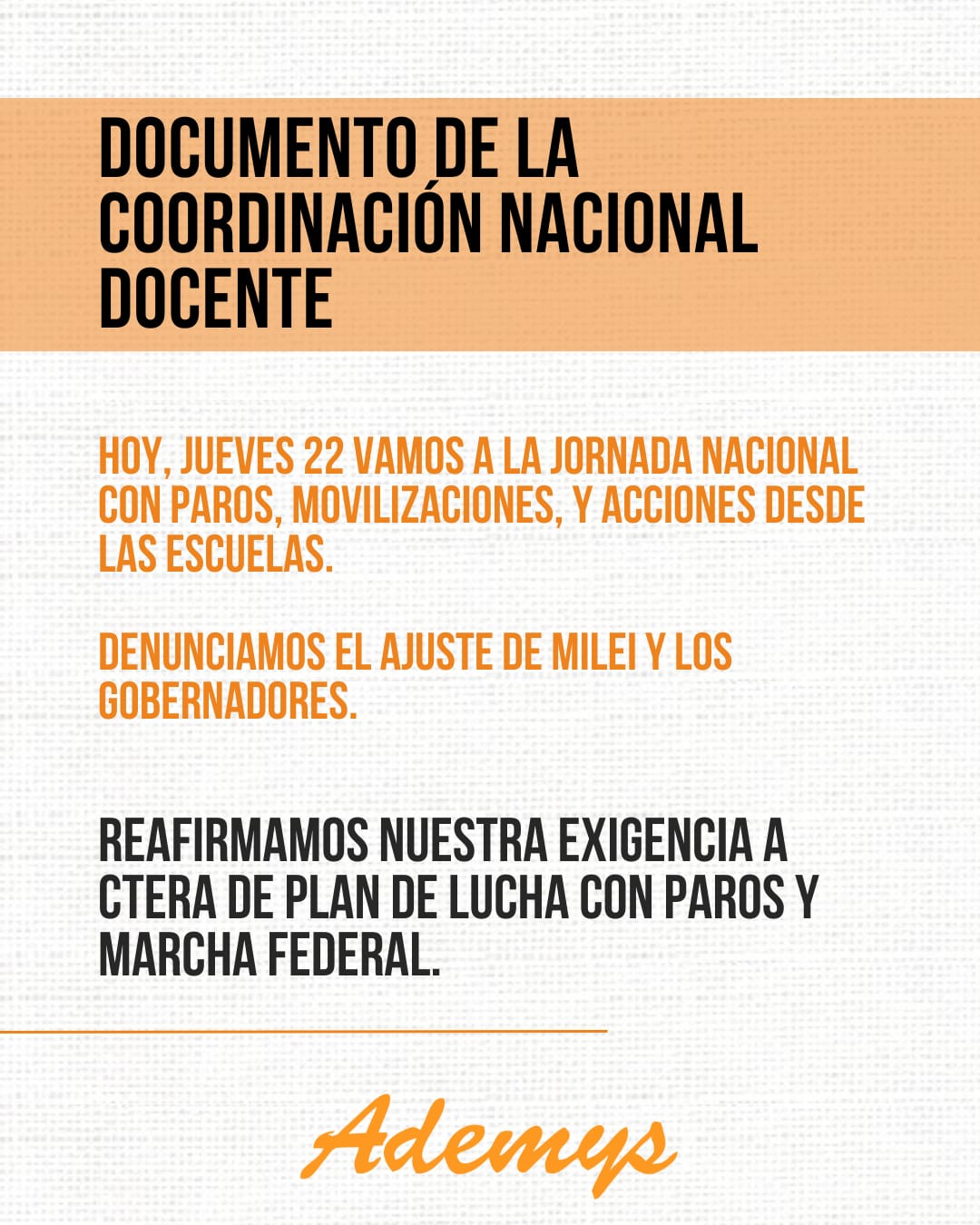 DOCUMENTO DE LA COORDINACIÓN NACIONAL DOCENTE

HOY, JUEVES 22 VAMOS A LA JORNADA NACIONAL CON PAROS, MOVILIZACIONES, Y ACCIONES DESDE LAS ESCUELAS.

DENUNCIAMOS EL AJUSTE DE MILEI Y LOS GOBERNADORES.

REAFIRMAMOS NUESTRA EXIGENCIA A CTERA DE PLAN DE LUCHA CON PAROS Y MARCHA FEDERAL.

Ademys